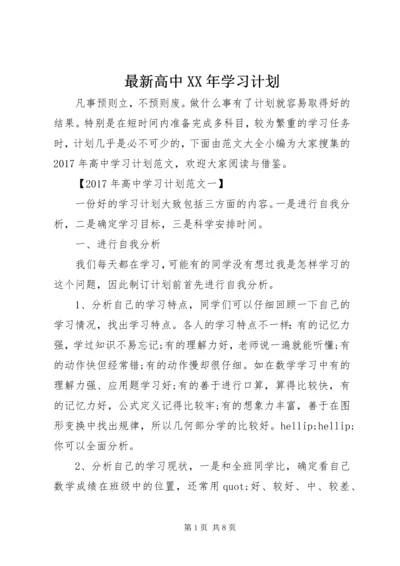 最新高中XX年学习计划

凡事预则立，不预则废。做什么事有了计划就容易取得好的结果。特别是在短时间内准备完成多科目，较为繁重的学习任务时，计划几乎是必不可少的，下面由范文大全小编为大家搜集的2017年高中学习计划范文，欢迎大家阅读与借鉴。

【2017年高中学习计划范文一】

一份好的学习计划大致包括三方面的内容。一是进行自我分析，二是确定学习目标，三是科学安排时间。

一、进行自我分析

我们每天都在学习，可能有的同学没有想过我是怎样学习的这个问题，因此制订计划前首先进行自我分析。

1、分析自己的学习特点，同学们可以仔细回顾一下自己的学习情况，找出学习特点。各人的学习特点不一样：有的记忆力强，学过知识不易忘记;有的理解力好，老师说一遍就能听懂;有的动作快但经常错;有的动作慢却很仔细。如在数学学习中有的理解力强、应用题学习好;有的善于进行口算，算得比较快，有的记忆力好，公式定义记得比较牢;有的想象力丰富，善于在图形变换中找出规律，所以几何部分学的比较好。hellip;hellip;你可以全面分析。

2、分析自己的学习现状，一是和全班同学比，确定看自己数学成绩在班级中的位置，还常用quot;好、较好、中、较差、

第1页 共8页